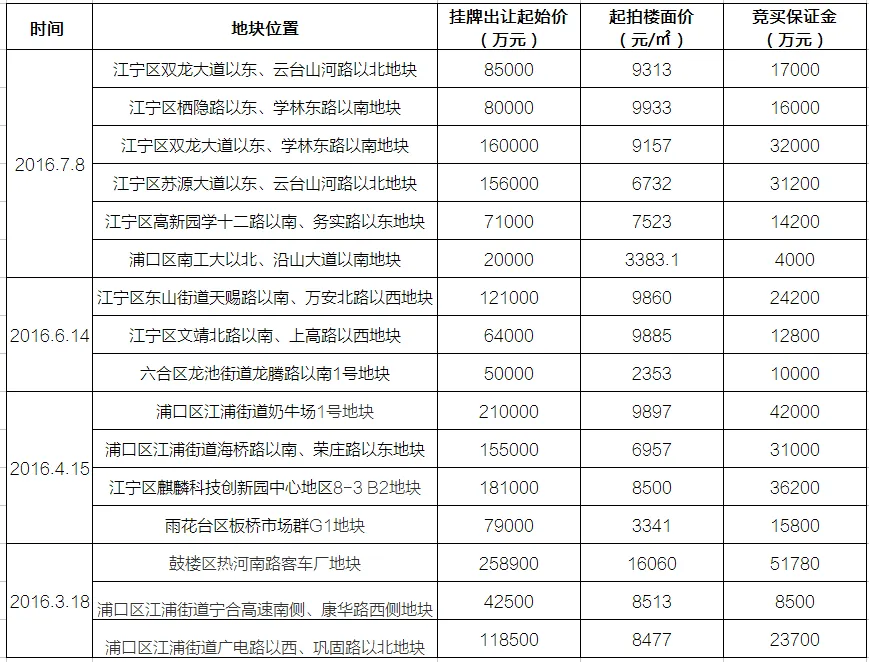 | 时间 | 地块位置 | 挂牌出让起始价（万元） | 起拍楼面价（元/㎡） | 竞买保证金（万元） |
|---|---|---|---|---|
| 2016.7.8 | 江宁区双龙大道以东、云台山河路以北地块 | 85000 | 9313 | 17000 |
| | 江宁区栖隐路以东、学林东路以南地块 | 80000 | 9933 | 16000 |
| | 江宁区双龙大道以东、学林东路以南地块 | 160000 | 9157 | 32000 |
| | 江宁区苏源大道以东、云台山河路以北地块 | 156000 | 6732 | 31200 |
| | 江宁区高新园学十二路以南、务实路以东地块 | 71000 | 7523 | 14200 |
| | 浦口区南工大以北、沿山大道以南地块 | 20000 | 3383.1 | 4000 |
| 2016.6.14 | 江宁区东山街道天赐路以南、万安北路以西地块 | 121000 | 9860 | 24200 |
| | 江宁区文靖北路以南、上高路以西地块 | 64000 | 9885 | 12800 |
| | 六合区龙池街道龙腾路以南1号地块 | 50000 | 2353 | 10000 |
| 2016.4.15 | 浦口区江浦街道奶牛场1号地块 | 210000 | 9897 | 42000 |
| | 浦口区江浦街道海桥路以南、荣庄路以东地块 | 155000 | 6957 | 31000 |
| | 江宁区麒麟科技创新园中心地区8-3 B2地块 | 181000 | 8500 | 36200 |
| | 雨花台区板桥市场群G1地块 | 79000 | 3341 | 15800 |
| 2016.3.18 | 鼓楼区热河南路客车厂地块 | 258900 | 16060 | 51780 |
| | 浦口区江浦街道宁合高速南侧、康华路西侧地块 | 42500 | 8513 | 8500 |
| | 浦口区江浦街道广电路以西、巩固路以北地块 | 118500 | 8477 | 23700 |